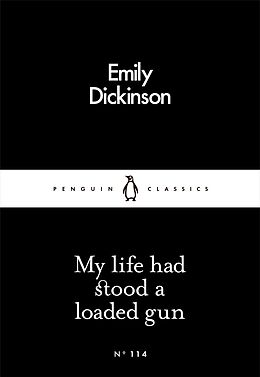 Emily Dickinson

PENGUIN CLASSICS

My life had stood a loaded gun

N° 114